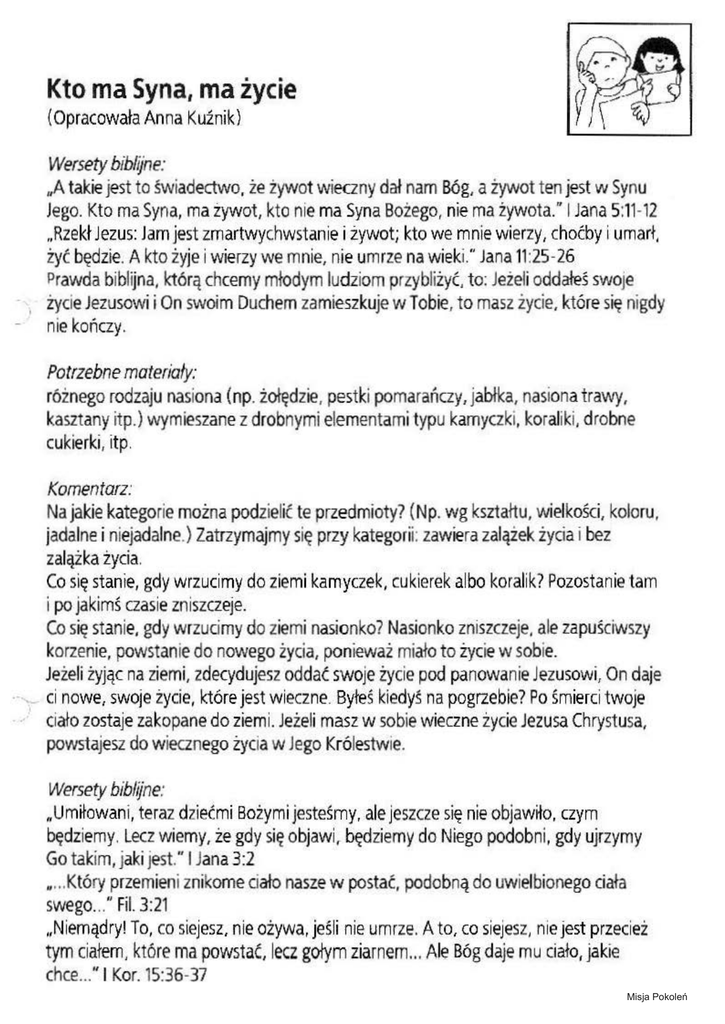 Kto ma Syna, ma życie
(Opracowała Anna Kuźnik)

Wersety biblijne:
„A takie jest to świadectwo, że żywot wieczny dał nam Bóg, a żywot ten jest w Synu Jego. Kto ma Syna, ma żywot, kto nie ma Syna Bożego, nie ma żywota." I Jana 5:11-12
„Rzekł Jezus: Jam jest zmartwychwstanie i żywot; kto we mnie wierzy, choćby i umarł, żyć będzie. A kto żyje i wierzy we mnie, nie umrze na wieki." Jana 11:25-26
Prawda biblijna, którą chcemy młodym ludziom przybliżyć, to: Jeżeli oddałeś swoje życie Jezusowi i On swoim Duchem zamieszkuje w Tobie, to masz życie, które się nigdy nie kończy.

Potrzebne materiały:
różnego rodzaju nasiona (np. żołędzie, pestki pomarańczy, jabłka, nasiona trawy, kasztany itp.) wymieszane z drobnymi elementami typu kamyczki, koraliki, drobne cukierki, itp.

Komentarz:
Na jakie kategorie można podzielić te przedmioty? (Np. wg kształtu, wielkości, koloru, jadalne i niejadalne.) Zatrzymajmy się przy kategorii: zawiera zalążek życia i bez zalążka życia.
Co się stanie, gdy wrzucimy do ziemi kamyczek, cukierek albo koralik? Pozostanie tam i po jakimś czasie zniszczeje.
Co się stanie, gdy wrzucimy do ziemi nasionko? Nasionko zniszczeje, ale zapuściwszy korzenie, powstanie do nowego życia, ponieważ miało to życie w sobie.
Jeżeli żyjąc na ziemi, zdecydujesz oddać swoje życie pod panowanie Jezusowi, On daje ci nowe, swoje życie, które jest wieczne. Byłeś kiedyś na pogrzebie? Po śmierci twoje ciało zostaje zakopane do ziemi. Jeżeli masz w sobie wieczne życie Jezusa Chrystusa, powstajesz do wiecznego życia w Jego Królestwie.

Wersety biblijne:
„Umiłowani, teraz dziećmi Bożymi jesteśmy, ale jeszcze się nie objawiło, czym będziemy. Lecz wiemy, że gdy się objawi, będziemy do Niego podobni, gdy ujrzymy Go takim, jaki jest." I Jana 3:2
„...Który przemieni znikome ciało nasze w postać, podobną do uwielbionego ciała swego..." Fil. 3:21
„Niemądry! To, co siejesz, nie ożywa, jeśli nie umrze. A to, co siejesz, nie jest przecież tym ciałem, które ma powstać, lecz gołym ziarnem... Ale Bóg daje mu ciało, jakie chce..." I Kor. 15:36-37

Misja Pokoleń